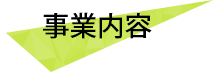 事業内容